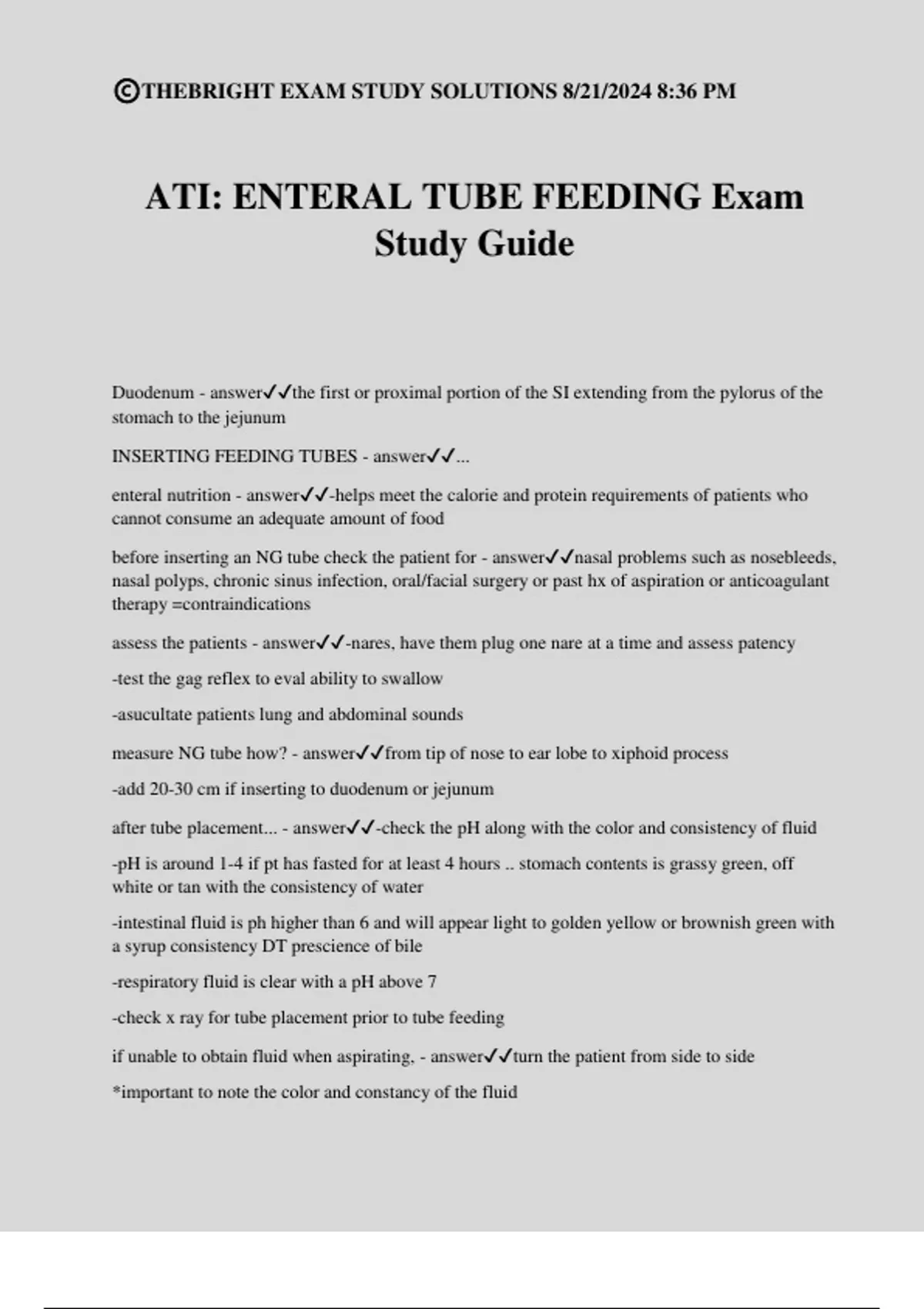 ©THEBRIGHT EXAM STUDY SOLUTIONS 8/21/2024 8:36 PM

ATI: ENTERAL TUBE FEEDING Exam Study Guide

Duodenum - answer✓✓the first or proximal portion of the SI extending from the pylorus of the stomach to the jejunum

INSERTING FEEDING TUBES - answer✓✓...

enteral nutrition - answer✓✓-helps meet the calorie and protein requirements of patients who cannot consume an adequate amount of food

before inserting an NG tube check the patient for - answer✓✓nasal problems such as nosebleeds, nasal polyps, chronic sinus infection, oral/facial surgery or past hx of aspiration or anticoagulant therapy =contraindications

assess the patients - answer✓✓-nares, have them plug one nare at a time and assess patency

-test the gag reflex to eval ability to swallow

-asucultate patients lung and abdominal sounds

measure NG tube how? - answer✓✓from tip of nose to ear lobe to xiphoid process

-add 20-30 cm if inserting to duodenum or jejunum

after tube placement... - answer✓✓-check the pH along with the color and consistency of fluid

-pH is around 1-4 if pt has fasted for at least 4 hours .. stomach contents is grassy green, off white or tan with the consistency of water

-intestinal fluid is ph higher than 6 and will appear light to golden yellow or brownish green with a syrup consistency DT prescience of bile

-respiratory fluid is clear with a pH above 7

-check x ray for tube placement prior to tube feeding

if unable to obtain fluid when aspirating, - answer✓✓turn the patient from side to side

*important to note the color and constancy of the fluid